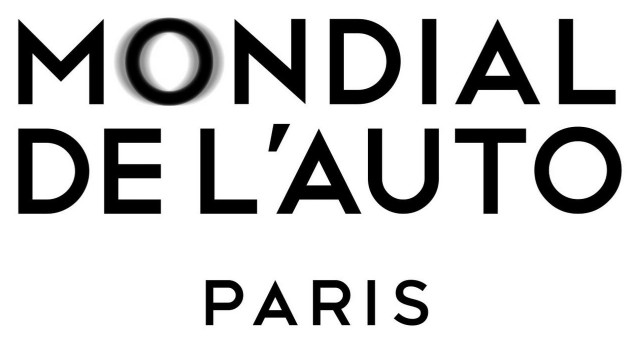 MONDIAL
DE L'AUTO

PARIS